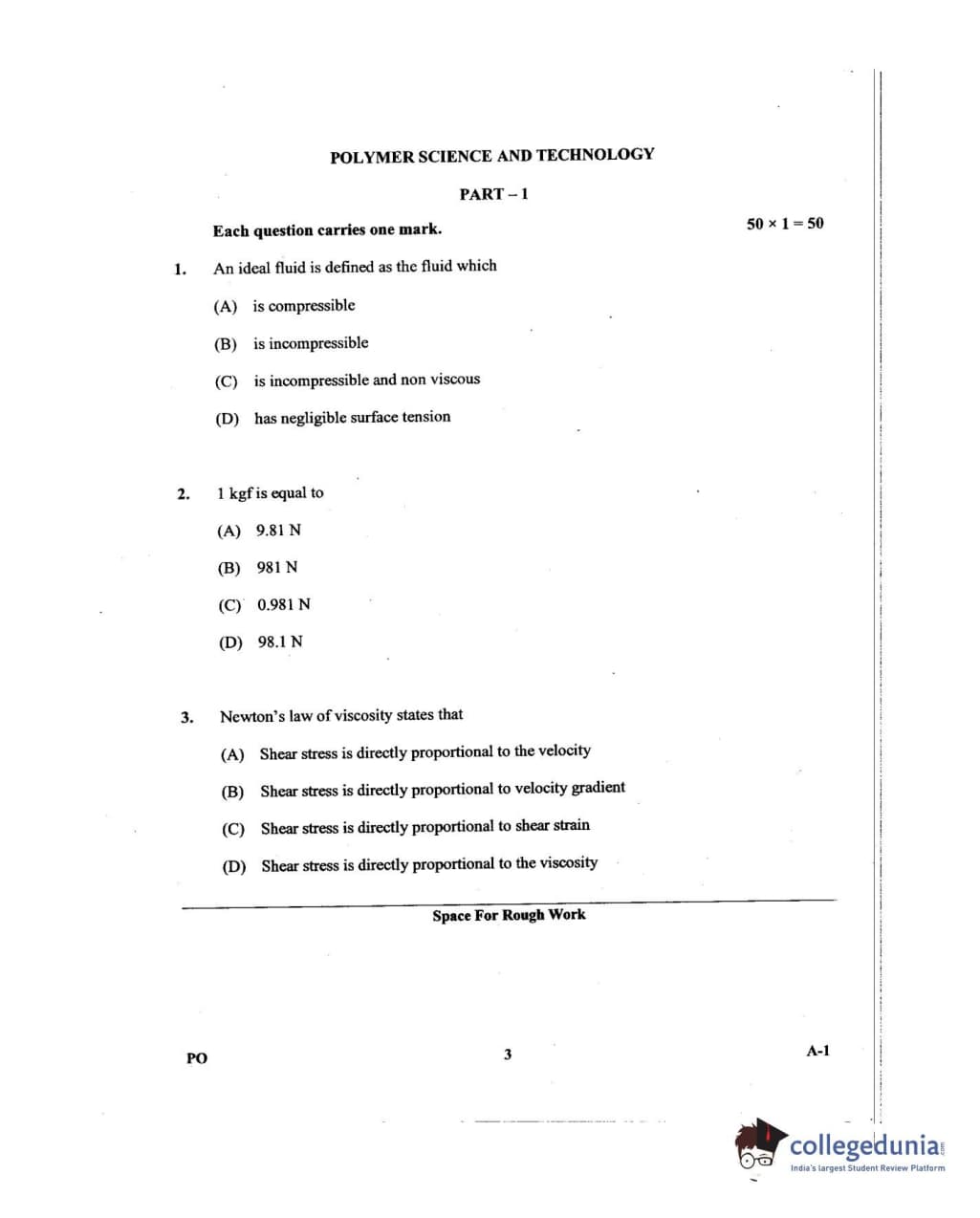 POLYMER SCIENCE AND TECHNOLOGY

PART – 1

Each question carries one mark.

$50 \times 1 = 50$

1. An ideal fluid is defined as the fluid which

(A) is compressible

(B) is incompressible

(C) is incompressible and non viscous

(D) has negligible surface tension

2. 1 kgf is equal to

(A) 9.81 N

(B) 981 N

(C) 0.981 N

(D) 98.1 N

3. Newton's law of viscosity states that

(A) Shear stress is directly proportional to the velocity

(B) Shear stress is directly proportional to velocity gradient

(C) Shear stress is directly proportional to shear strain

(D) Shear stress is directly proportional to the viscosity

Space For Rough Work

PO

3

A-1

collegedunia.com
India's largest Student Review Platform